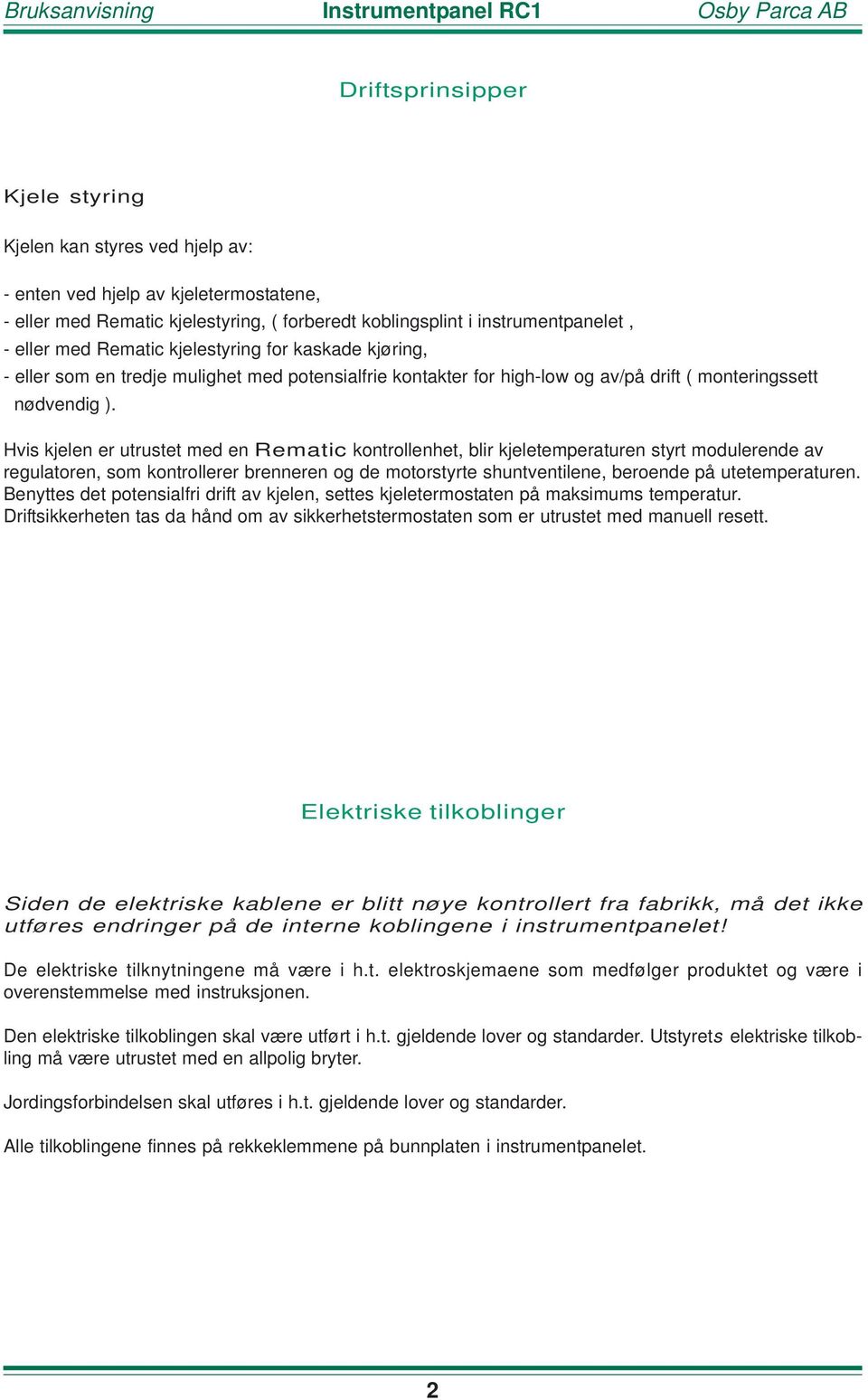 Bruksanvisning Instrumentpanel RC1 Osby Parca AB

Driftsprinsipper

Kjele styring

Kjelen kan styres ved hjelp av:

- enten ved hjelp av kjeletermostatene,
- eller med Rematic kjelestyring, ( forberedt koblingsplint i instrumentpanelet ,
- eller med Rematic kjelestyring for kaskade kjøring,
- eller som en tredje mulighet med potensialfrie kontakter for high-low og av/på drift ( monteringssett nødvendig ).

Hvis kjelen er utrustet med en Rematic kontrollenhet, blir kjeletemperaturen styrt modulerende av regulatoren, som kontrollerer brenneren og de motorstyrte shuntventilene, beroende på utetemperaturen. Benyttes det potensialfri drift av kjelen, settes kjeletermostaten på maksimums temperatur. Driftsikkerheten tas da hånd om av sikkerhetstermostaten som er utrustet med manuell resett.

Elektriske tilkoblinger

Siden de elektriske kablene er blitt nøye kontrollert fra fabrikk, må det ikke utføres endringer på de interne koblingene i instrumentpanelet!

De elektriske tilknytningene må være i h.t. elektroskjemaene som medfølger produktet og være i overenstemmelse med instruksjonen.

Den elektriske tilkoblingen skal være utført i h.t. gjeldende lover og standarder. Utstyrets elektriske tilkobling må være utrustet med en allpolig bryter.

Jordingsforbindelsen skal utføres i h.t. gjeldende lover og standarder.

Alle tilkoblingene finnes på rekkeklemmene på bunnplaten i instrumentpanelet.

2